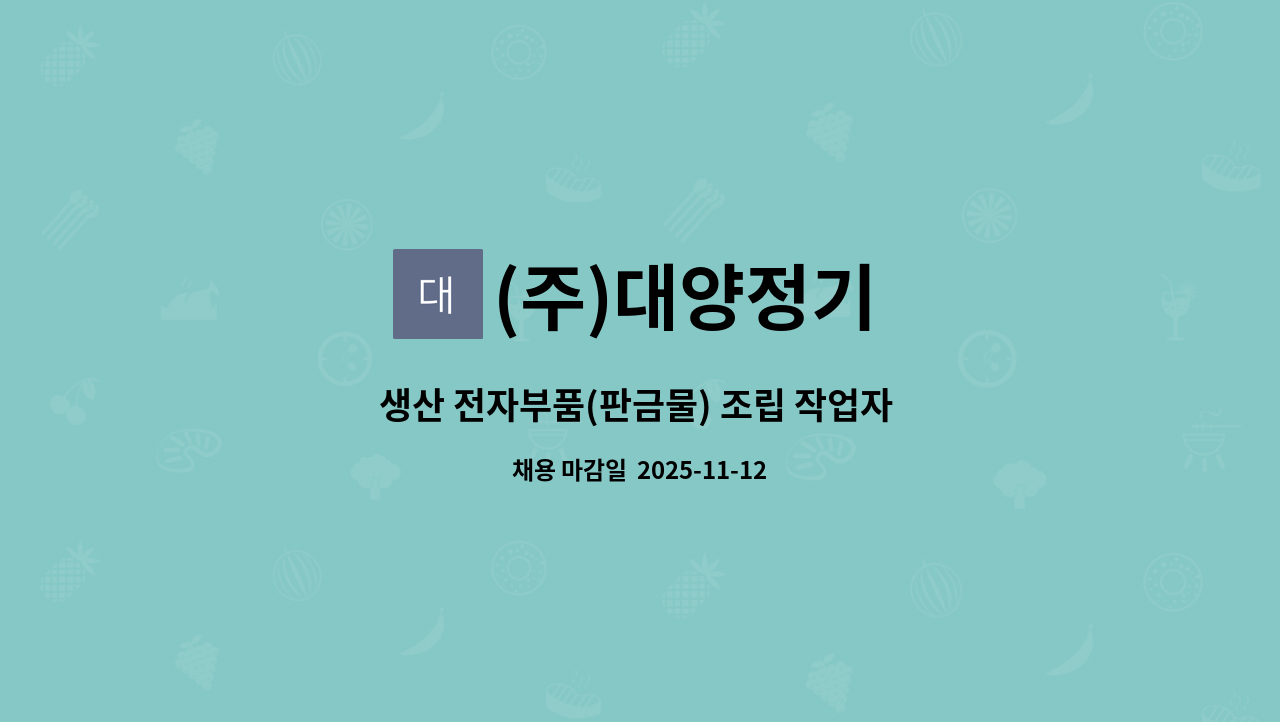 대 (주)대양정기

생산 전자부품(판금물) 조립 작업자

채용 마감일 2025-11-12